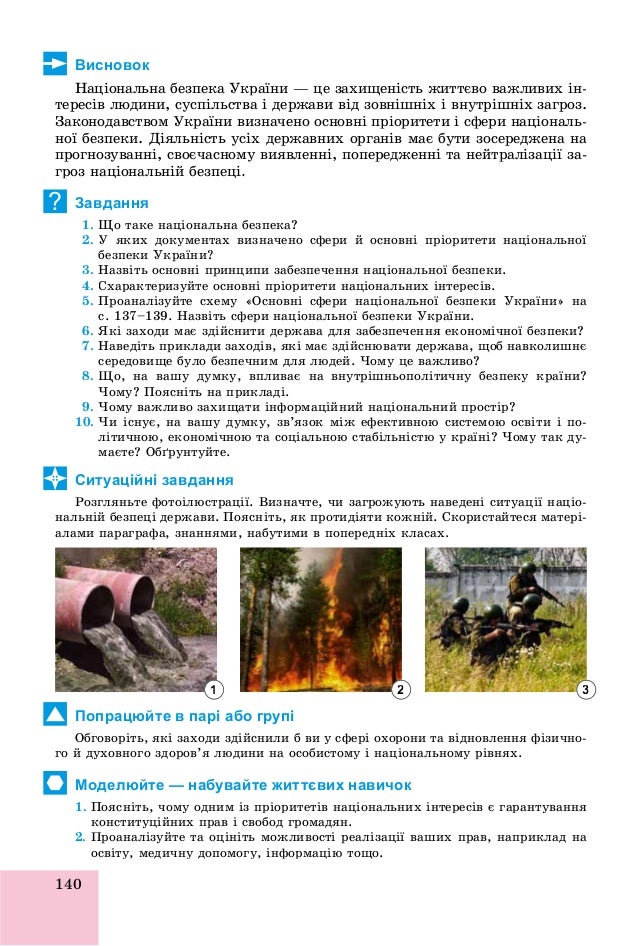 Висновок

Національна безпека України — це захищеність життєво важливих інтересів людини, суспільства і держави від зовнішніх і внутрішніх загроз. Законодавством України визначено основні пріоритети і сфери національної безпеки. Діяльність усіх державних органів має бути зосереджена на прогнозуванні, своєчасному виявленні, попередженні та нейтралізації загроз національній безпеці.

Завдання

1. Що таке національна безпека?
2. У яких документах визначено сфери й основні пріоритети національної безпеки України?
3. Назвіть основні принципи забезпечення національної безпеки.
4. Схарактеризуйте основні пріоритети національних інтересів.
5. Проаналізуйте схему «Основні сфери національної безпеки України» на с. 137–139. Назвіть сфери національної безпеки України.
6. Які заходи має здійснити держава для забезпечення економічної безпеки?
7. Наведіть приклади заходів, які має здійснювати держава, щоб навколишнє середовище було безпечним для людей. Чому це важливо?
8. Що, на вашу думку, впливає на внутрішньополітичну безпеку країни? Чому? Поясніть на прикладі.
9. Чому важливо захищати інформаційний національний простір?
10. Чи існує, на вашу думку, зв'язок між ефективною системою освіти і політичною, економічною та соціальною стабільністю у країні? Чому так думаєте? Обґрунтуйте.

Ситуаційні завдання

Розгляньте фотоілюстрації. Визначте, чи загрожують наведені ситуації національній безпеці держави. Поясніть, як протидіяти кожній. Скористайтеся матеріалами параграфа, знаннями, набутими в попередніх класах.

1
2
3

Попрацюйте в парі або групі

Обговоріть, які заходи здійснили б ви у сфері охорони та відновлення фізичного й духовного здоров'я людини на особистому і національному рівнях.

Моделюйте — набувайте життєвих навичок

1. Поясніть, чому одним із пріоритетів національних інтересів є гарантування конституційних прав і свобод громадян.
2. Проаналізуйте та оцініть можливості реалізації ваших прав, наприклад на освіту, медичну допомогу, інформацію тощо.

140